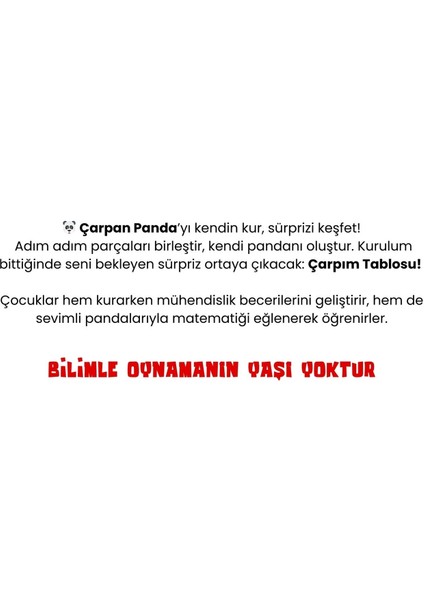 🐼 Çarpan Panda'yı kendin kur, sürprizi keşfet! Adım adım parçaları birleştir, kendi pandanı oluştur. Kurulum bittiğinde seni bekleyen sürpriz ortaya çıkacak: Çarpım Tablosu!

Çocuklar hem kurarken mühendislik becerilerini geliştirir, hem de sevimli pandalarıyla matematiği eğlenerek öğrenirler.

BİLİMLE OYNAMANIN YAŞI YOKTUR